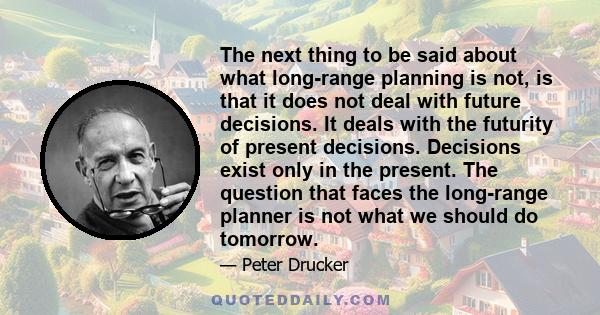 The next thing to be said about what long-range planning is not, is that it does not deal with future decisions. It deals with the futurity of present decisions. Decisions exist only in the present. The question that faces the long-range planner is not what we should do tomorrow.

— Peter Drucker

QUOTEDDAILY.COM